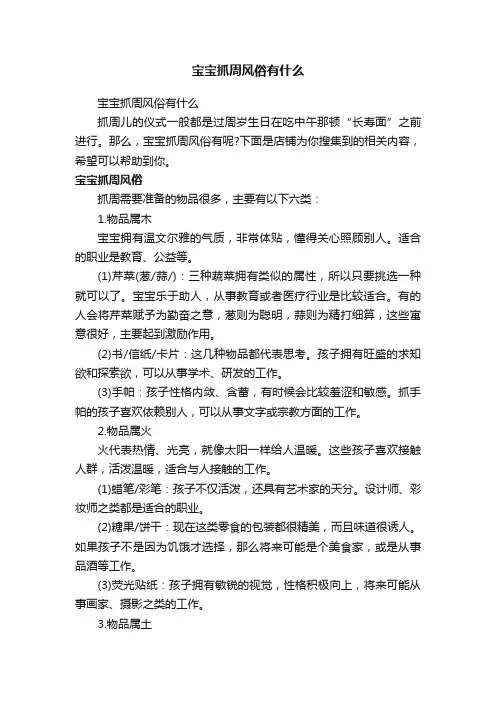 宝宝抓周风俗有什么

宝宝抓周风俗有什么

抓周儿的仪式一般都是过周岁生日在吃中午那顿“长寿面”之前进行。那么，宝宝抓周风俗有呢?下面是店铺为你搜集到的相关内容，希望可以帮助到你。

宝宝抓周风俗

抓周需要准备的物品很多，主要有以下六类：

1.物品属木

宝宝拥有温文尔雅的气质，非常体贴，懂得关心照顾别人。适合的职业是教育、公益等。

(1)芹菜(葱/蒜/)：三种蔬菜拥有类似的属性，所以只要挑选一种就可以了。宝宝乐于助人，从事教育或者医疗行业是比较适合。有的人会将芹菜赋予为勤奋之意，葱则为聪明，蒜则为精打细算，这些寓意很好，主要起到激励作用。

(2)书/信纸/卡片：这几种物品都代表思考。孩子拥有旺盛的求知欲和探索欲，可以从事学术、研发的工作。

(3)手帕：孩子性格内敛、含蓄，有时候会比较羞涩和敏感。抓手帕的孩子喜欢依赖别人，可以从事文字或宗教方面的工作。

2.物品属火

火代表热情、光亮，就像太阳一样给人温暖。这些孩子喜欢接触人群，活泼温暖，适合与人接触的工作。

(1)蜡笔/彩笔：孩子不仅活泼，还具有艺术家的天分。设计师、彩妆师之类都是适合的职业。

(2)糖果/饼干：现在这类零食的包装都很精美，而且味道很诱人。如果孩子不是因为饥饿才选择，那么将来可能是个美食家，或是从事品酒等工作。

(3)荧光贴纸：孩子拥有敏锐的视觉，性格积极向上，将来可能从事画家、摄影之类的工作。

3.物品属土